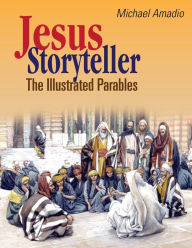 Michael Amadio

Jesus
Storyteller
The Illustrated Parables